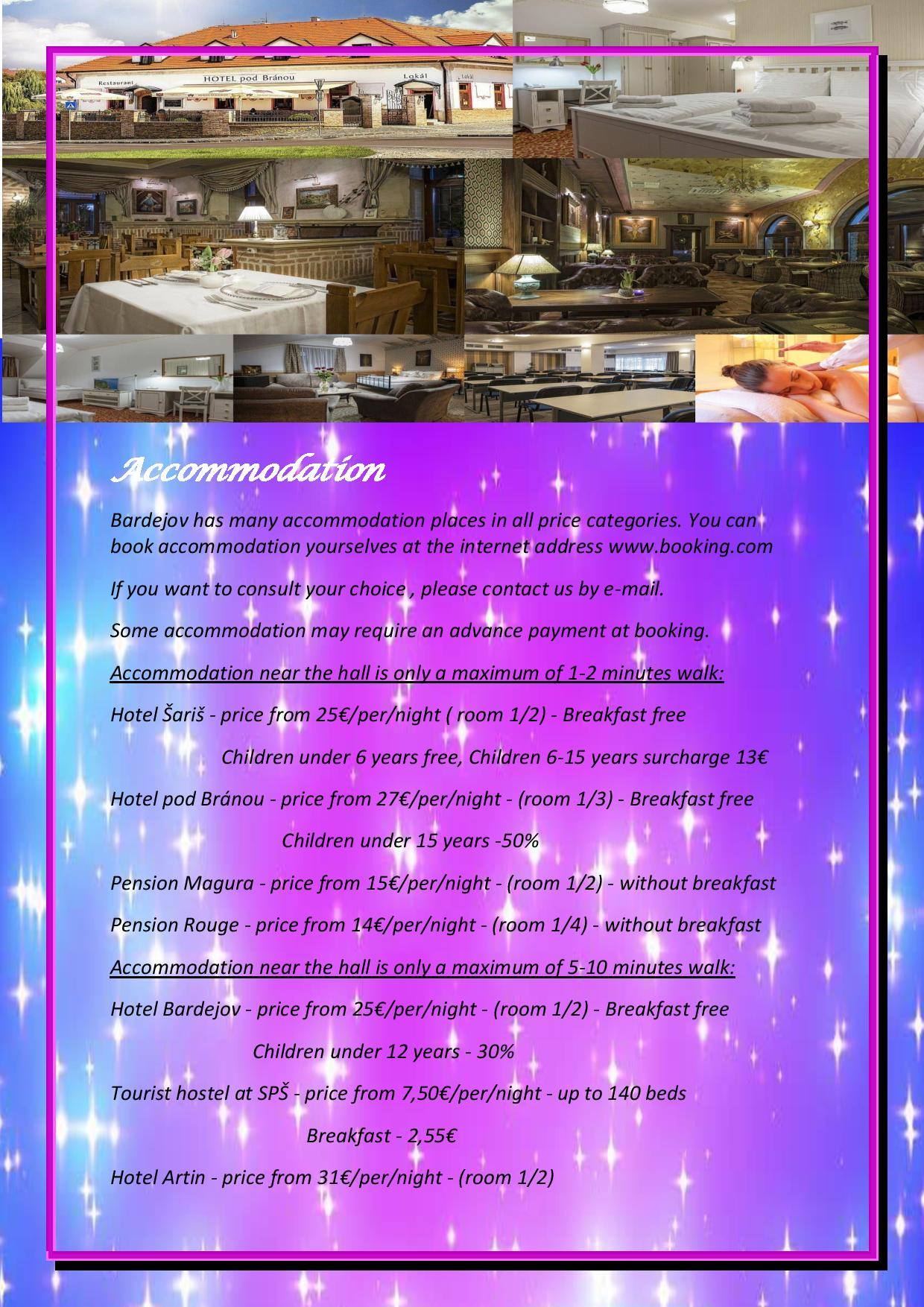 Restaurant HOTEL pod Bránou Lokál

Accommodation

Bardejov has many accommodation places in all price categories. You can book accommodation yourselves at the internet address www.booking.com

If you want to consult your choice , please contact us by e-mail.

Some accommodation may require an advance payment at booking.

Accommodation near the hall is only a maximum of 1-2 minutes walk:

Hotel Šariš - price from 25€/per/night ( room 1/2) - Breakfast free

Children under 6 years free, Children 6-15 years surcharge 13€

Hotel pod Bránou - price from 27€/per/night - (room 1/3) - Breakfast free

Children under 15 years -50%

Pension Magura - price from 15€/per/night - (room 1/2) - without breakfast

Pension Rouge - price from 14€/per/night - (room 1/4) - without breakfast

Accommodation near the hall is only a maximum of 5-10 minutes walk:

Hotel Bardejov - price from 25€/per/night - (room 1/2) - Breakfast free

Children under 12 years - 30%

Tourist hostel at SPŠ - price from 7,50€/per/night - up to 140 beds

Breakfast - 2,55€

Hotel Artin - price from 31€/per/night - (room 1/2)